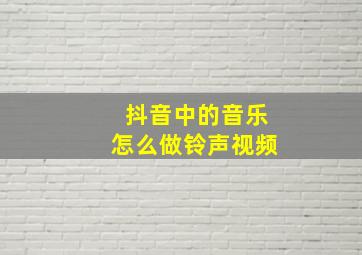 抖音中的音乐
怎么做铃声视频